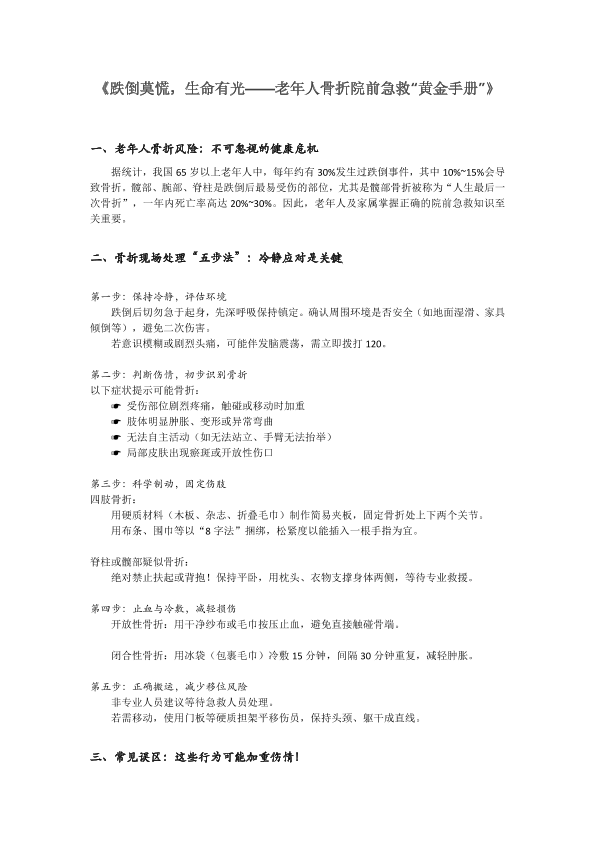 《跌倒莫慌，生命有光——老年人骨折院前急救“黄金手册”》

一、老年人骨折风险：不可忽视的健康危机

据统计，我国 65 岁以上老年人中，每年约有 30%发生过跌倒事件，其中 10%~15%会导致骨折。髋部、腕部、脊柱是跌倒后最易受伤的部位，尤其是髋部骨折被称为“人生最后一次骨折”，一年内死亡率高达 20%~30%。因此，老年人及家属掌握正确的院前急救知识至关重要。

二、骨折现场处理“五步法”：冷静应对是关键

第一步：保持冷静，评估环境

跌倒后切勿急于起身，先深呼吸保持镇定。确认周围环境是否安全（如地面湿滑、家具倾倒等），避免二次伤害。

若意识模糊或剧烈头痛，可能伴发脑震荡，需立即拨打 120。

第二步：判断伤情，初步识别骨折

以下症状提示可能骨折：

☛ 受伤部位剧烈疼痛，触碰或移动时加重

☛ 肢体明显肿胀、变形或异常弯曲

☛ 无法自主活动（如无法站立、手臂无法抬举）

☛ 局部皮肤出现瘀斑或开放性伤口

第三步：科学制动，固定伤肢

四肢骨折：

用硬质材料（木板、杂志、折叠毛巾）制作简易夹板，固定骨折处上下两个关节。

用布条、围巾等以“8 字法”捆绑，松紧度以能插入一根手指为宜。

脊柱或髋部疑似骨折：

绝对禁止扶起或背抱！保持平卧，用枕头、衣物支撑身体两侧，等待专业救援。

第四步：止血与冷敷，减轻损伤

开放性骨折：用干净纱布或毛巾按压止血，避免直接触碰骨端。

闭合性骨折：用冰袋（包裹毛巾）冷敷 15 分钟，间隔 30 分钟重复，减轻肿胀。

第五步：正确搬运，减少移位风险

非专业人员建议等待急救人员处理。

若需移动，使用门板等硬质担架平移伤员，保持头颈、躯干成直线。

三、常见误区：这些行为可能加重伤情！